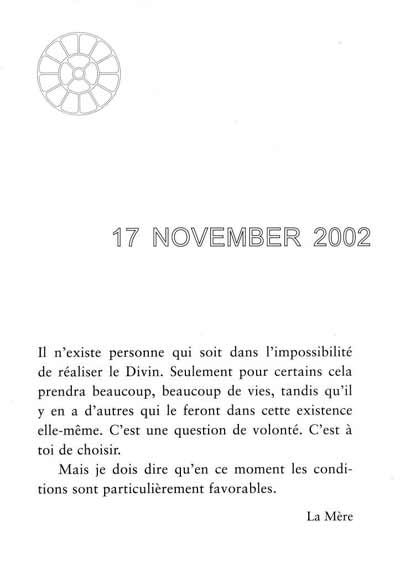 17 NOVEMBER 2002

Il n'existe personne qui soit dans l'impossibilité de réaliser le Divin. Seulement pour certains cela prendra beaucoup, beaucoup de vies, tandis qu'il y en a d'autres qui le feront dans cette existence elle-même. C'est une question de volonté. C'est à toi de choisir.

Mais je dois dire qu'en ce moment les conditions sont particulièrement favorables.

La Mère